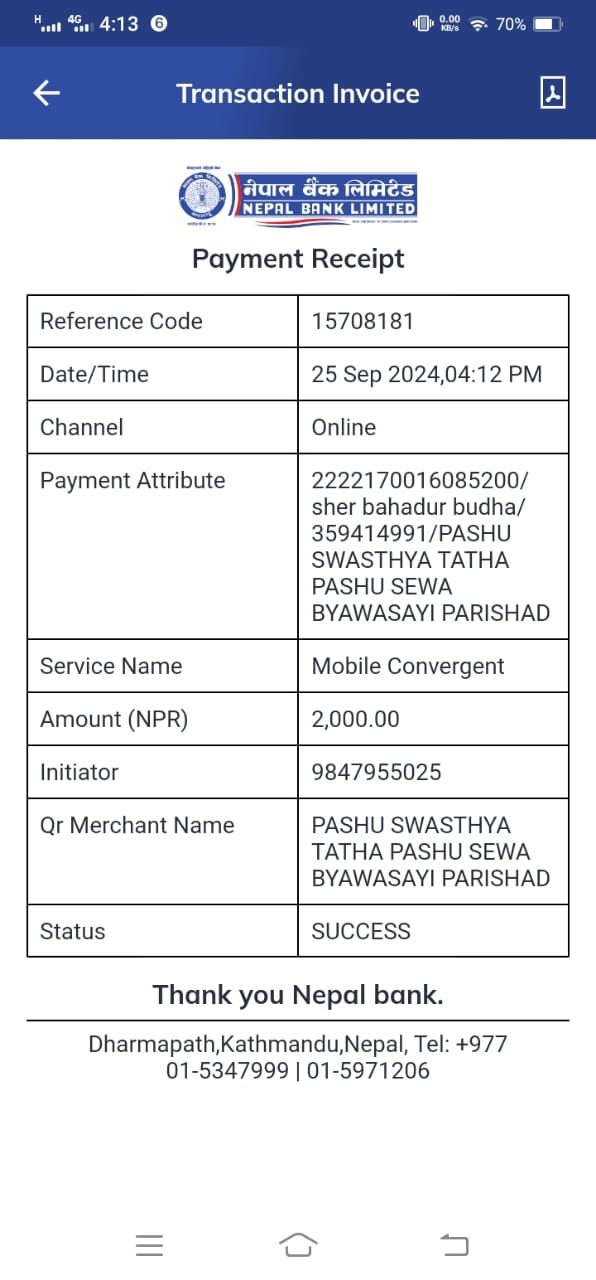 H 4G 4:13 6 0.00 KB/s 70%

Transaction Invoice

नेपाल बैंक लिमिटेड
NEPAL BANK LIMITED

Payment Receipt

| Reference Code | 15708181 |
|---|---|
| Date/Time | 25 Sep 2024,04:12 PM |
| Channel | Online |
| Payment Attribute | 2222170016085200/ sher bahadur budha/ 359414991/PASHU SWASTHYA TATHA PASHU SEWA BYAWASAYI PARISHAD |
| Service Name | Mobile Convergent |
| Amount (NPR) | 2,000.00 |
| Initiator | 9847955025 |
| Qr Merchant Name | PASHU SWASTHYA TATHA PASHU SEWA BYAWASAYI PARISHAD |
| Status | SUCCESS |

Thank you Nepal bank.

Dharmapath,Kathmandu,Nepal, Tel: +977 01-5347999 | 01-5971206